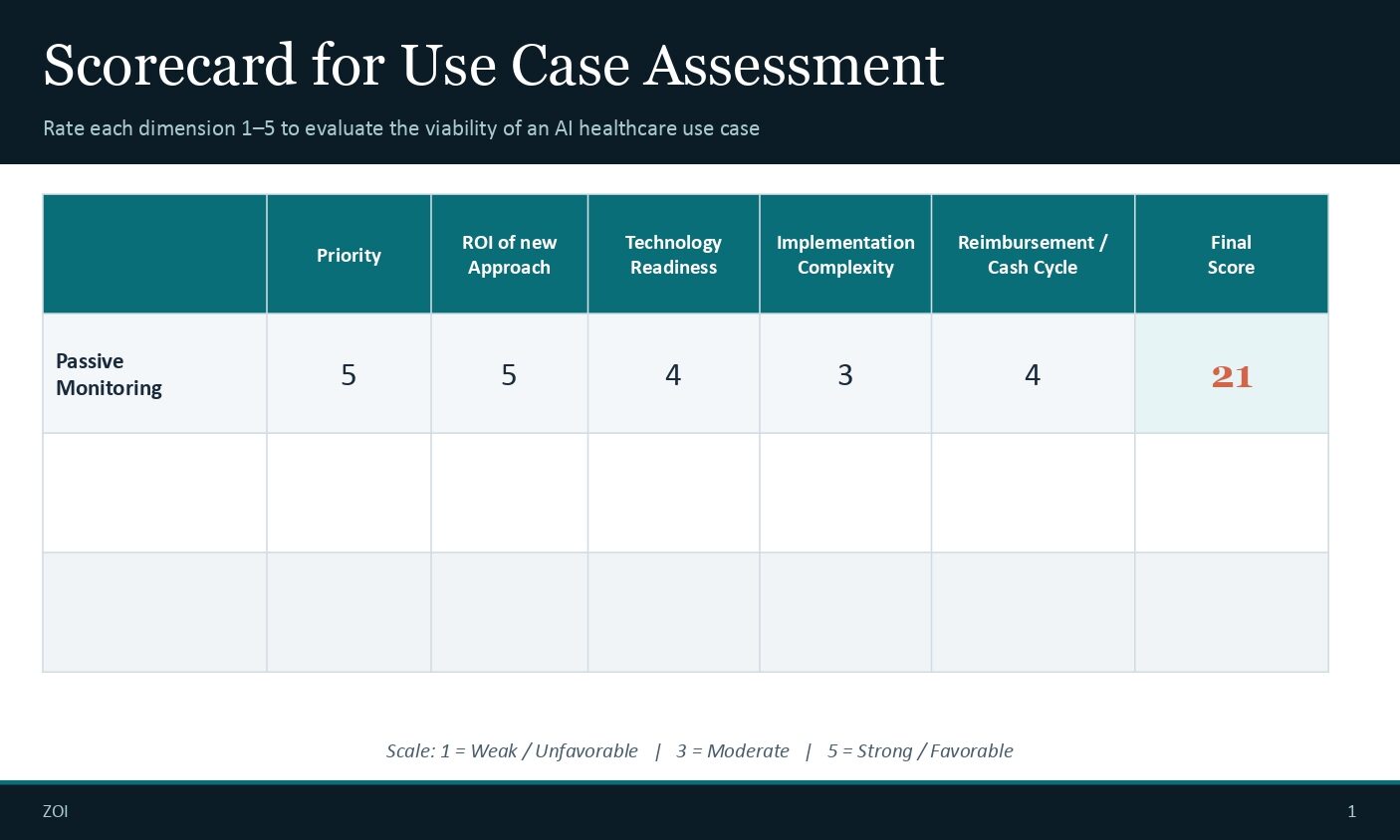 Scorecard for Use Case Assessment

Rate each dimension 1–5 to evaluate the viability of an AI healthcare use case

|  | Priority | ROI of new Approach | Technology Readiness | Implementation Complexity | Reimbursement / Cash Cycle | Final Score |
|---|---|---|---|---|---|---|
| Passive Monitoring | 5 | 5 | 4 | 3 | 4 | 21 |
|  |  |  |  |  |  |  |
|  |  |  |  |  |  |  |

Scale: 1 = Weak / Unfavorable | 3 = Moderate | 5 = Strong / Favorable

ZOI

1